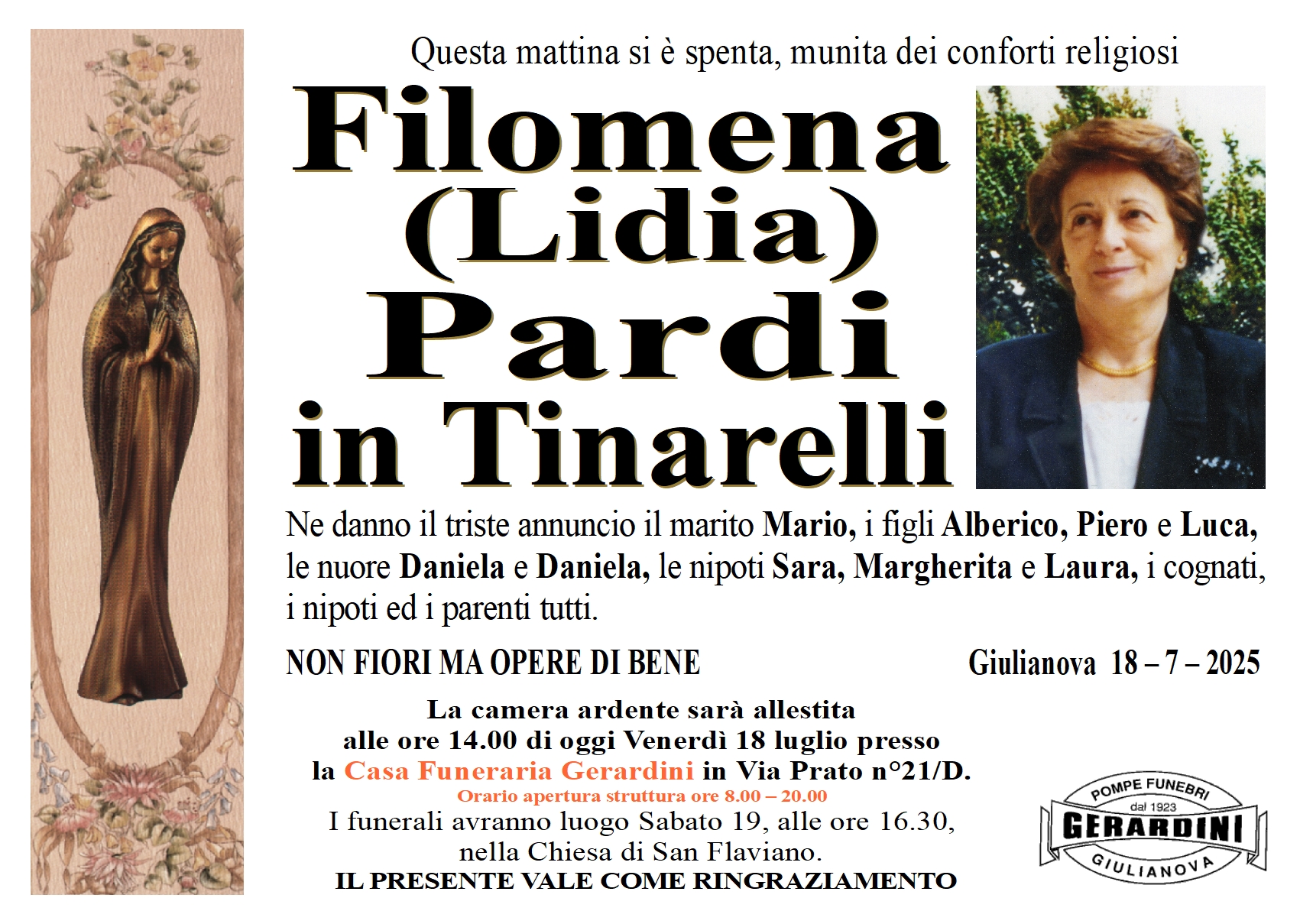 Questa mattina si è spenta, munita dei conforti religiosi

Filomena (Lidia) Pardi in Tinarelli

Ne danno il triste annuncio il marito Mario, i figli Alberico, Piero e Luca, le nuore Daniela e Daniela, le nipoti Sara, Margherita e Laura, i cognati, i nipoti ed i parenti tutti.

NON FIORI MA OPERE DI BENE

Giulianova 18 – 7 – 2025

La camera ardente sarà allestita alle ore 14.00 di oggi Venerdì 18 luglio presso la Casa Funeraria Gerardini in Via Prato n°21/D.
Orario apertura struttura ore 8.00 – 20.00
I funerali avranno luogo Sabato 19, alle ore 16.30, nella Chiesa di San Flaviano.
IL PRESENTE VALE COME RINGRAZIAMENTO

POMPE FUNEBRI
dal 1923
GERARDINI
GIULIANOVA